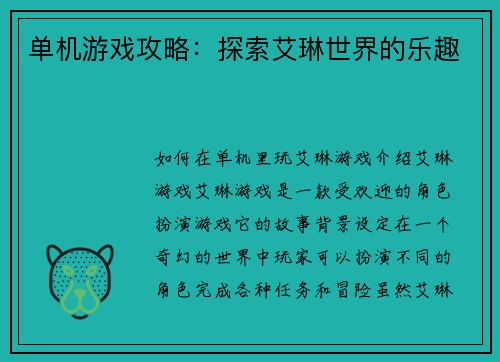 单机游戏攻略：探索艾琳世界的乐趣

如何在单机里玩艾琳游戏介绍艾琳游戏艾琳游戏是一款受欢迎的角色扮演游戏它的故事背景设定在一个奇幻的世界中玩家可以扮演不同的角色完成各种任务和冒险虽然艾琳